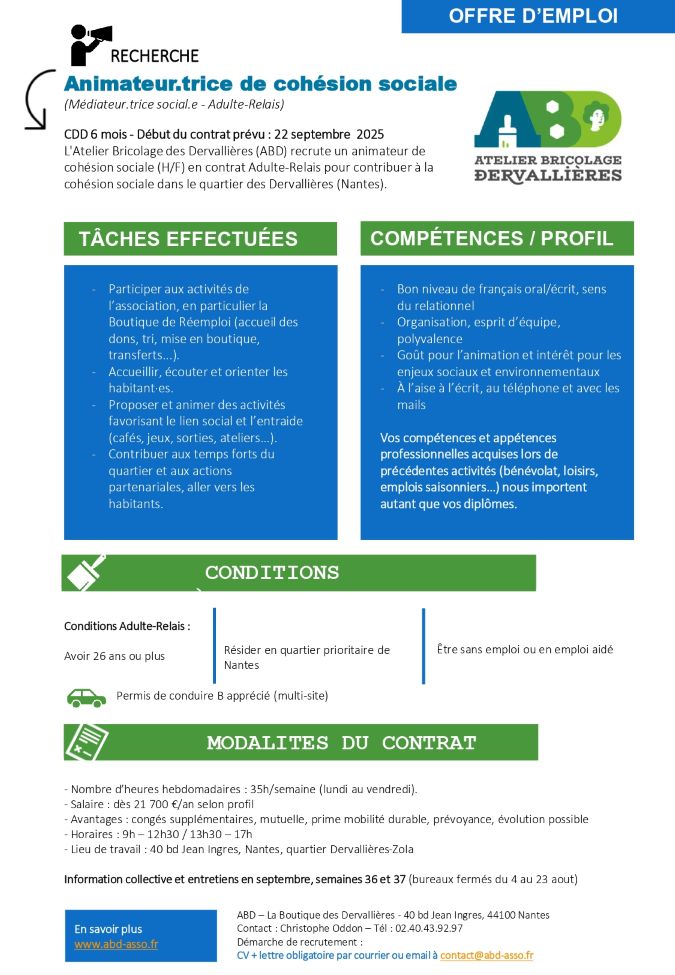 OFFRE D'EMPLOI

RECHERCHE

Animateur.trice de cohésion sociale

(Médiateur.trice social.e - Adulte-Relais)

CDD 6 mois - Début du contrat prévu : 22 septembre 2025
L'Atelier Bricolage des Dervallières (ABD) recrute un animateur de cohésion sociale (H/F) en contrat Adulte-Relais pour contribuer à la cohésion sociale dans le quartier des Dervallières (Nantes).

ABD
ATELIER BRICOLAGE
DERVALLIÈRES

TÂCHES EFFECTUÉES

- Participer aux activités de l'association, en particulier la Boutique de Réemploi (accueil des dons, tri, mise en boutique, transferts...).
- Accueillir, écouter et orienter les habitant·es.
- Proposer et animer des activités favorisant le lien social et l'entraide (cafés, jeux, sorties, ateliers...).
- Contribuer aux temps forts du quartier et aux actions partenariales, aller vers les habitants.

COMPÉTENCES / PROFIL

- Bon niveau de français oral/écrit, sens du relationnel
- Organisation, esprit d'équipe, polyvalence
- Goût pour l'animation et intérêt pour les enjeux sociaux et environnementaux
- À l'aise à l'écrit, au téléphone et avec les mails

Vos compétences et appétences professionnelles acquises lors de précédentes activités (bénévolat, loisirs, emplois saisonniers...) nous importent autant que vos diplômes.

CONDITIONS

Conditions Adulte-Relais :

Avoir 26 ans ou plus

Résider en quartier prioritaire de Nantes

Être sans emploi ou en emploi aidé

Permis de conduire B apprécié (multi-site)

MODALITES DU CONTRAT

- Nombre d'heures hebdomadaires : 35h/semaine (lundi au vendredi).
- Salaire : dès 21 700 €/an selon profil
- Avantages : congés supplémentaires, mutuelle, prime mobilité durable, prévoyance, évolution possible
- Horaires : 9h – 12h30 / 13h30 – 17h
- Lieu de travail : 40 bd Jean Ingres, Nantes, quartier Dervallières-Zola

Information collective et entretiens en septembre, semaines 36 et 37 (bureaux fermés du 4 au 23 aout)

En savoir plus
www.abd-asso.fr

ABD – La Boutique des Dervallières - 40 bd Jean Ingres, 44100 Nantes
Contact : Christophe Oddon – Tél : 02.40.43.92.97
Démarche de recrutement :
CV + lettre obligatoire par courrier ou email à contact@abd-asso.fr